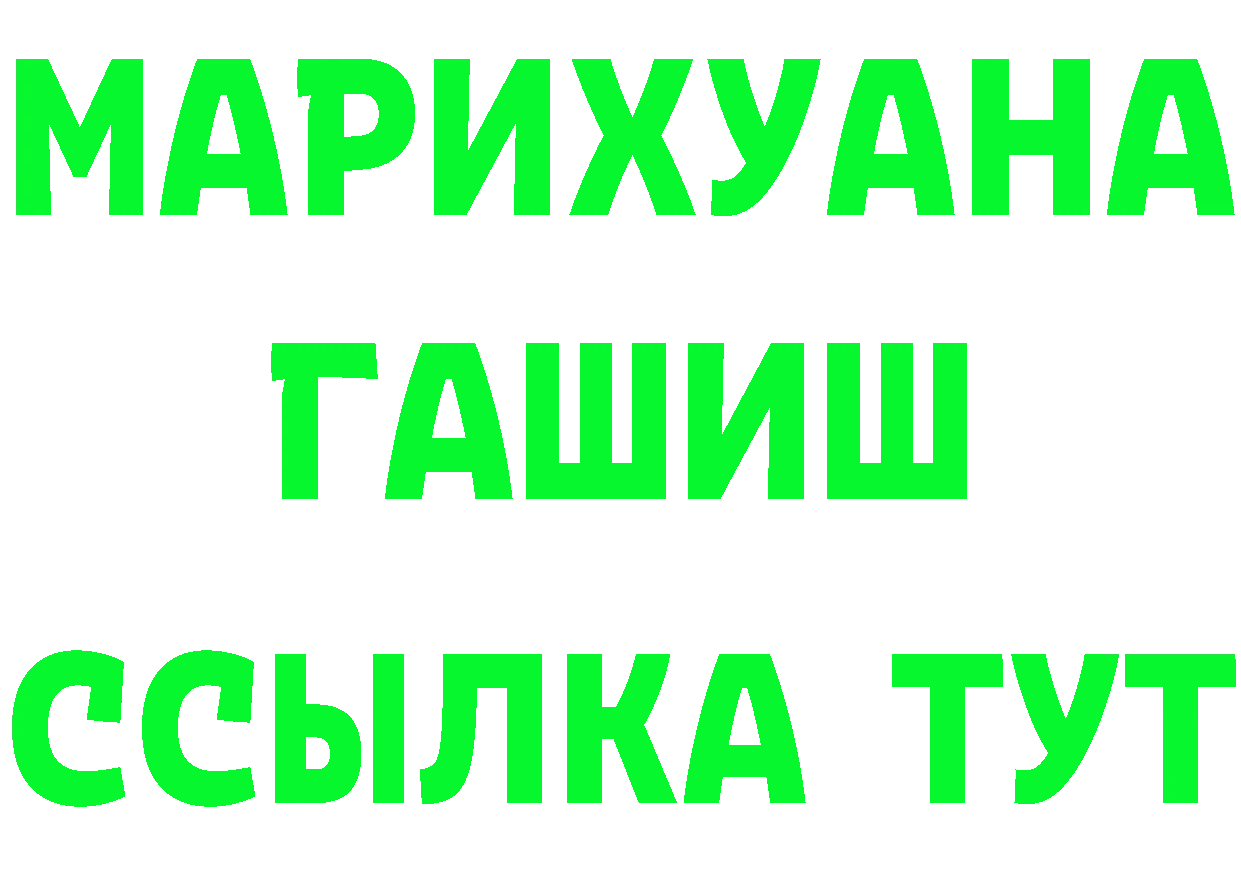 МАРИХУАНА
ГАШИШ
ССЫЛКА ТУТ